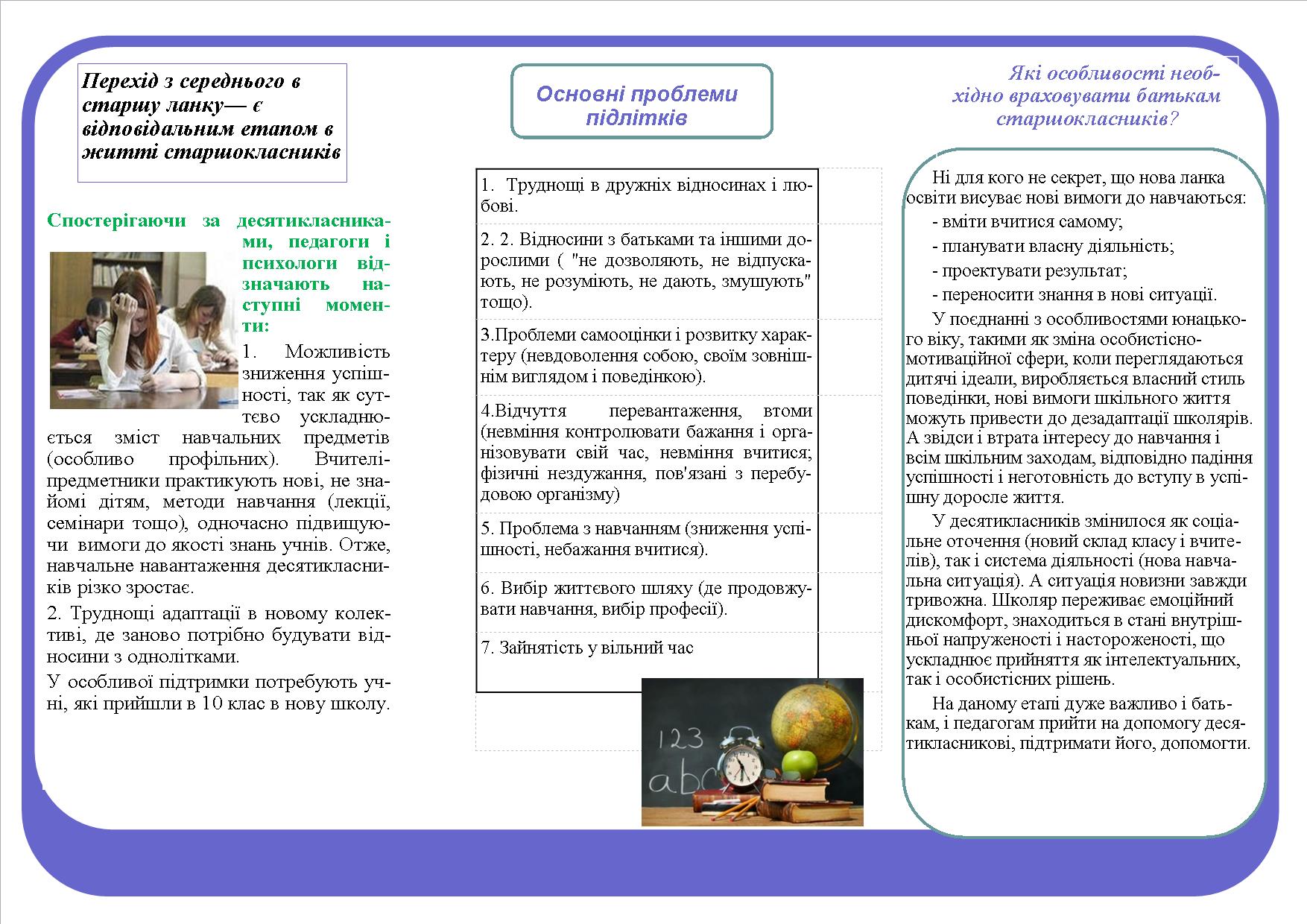 Перехід з середнього в старшу ланку— є відповідальним етапом в житті старшокласників

Спостерігаючи за десятикласниками, педагоги і психологи відзначають наступні моменти:

1. Можливість зниження успішності, так як суттєво ускладнюється зміст навчальних предметів (особливо профільних). Вчителі-предметники практикують нові, не знайомі дітям, методи навчання (лекції, семінари тощо), одночасно підвищуючи вимоги до якості знань учнів. Отже, навчальне навантаження десятикласників різко зростає.

2. Труднощі адаптації в новому колективі, де заново потрібно будувати відносини з однолітками.

У особливої підтримки потребують учні, які прийшли в 10 клас в нову школу.

Основні проблеми підлітків

1. Труднощі в дружніх відносинах і любові.

2. 2. Відносини з батьками та іншими дорослими ( "не дозволяють, не відпускають, не розуміють, не дають, змушують" тощо).

3.Проблеми самооцінки і розвитку характеру (невдоволення собою, своїм зовнішнім виглядом і поведінкою).

4.Відчуття перевантаження, втоми (невміння контролювати бажання і організовувати свій час, невміння вчитися; фізичні нездужання, пов'язані з перебудовою організму)

5. Проблема з навчанням (зниження успішності, небажання вчитися).

6. Вибір життєвого шляху (де продовжувати навчання, вибір професії).

7. Зайнятість у вільний час

123
abc

Які особливості необхідно враховувати батькам старшокласників?

Ні для кого не секрет, що нова ланка освіти висуває нові вимоги до навчаються:
- вміти вчитися самому;
- планувати власну діяльність;
- проектувати результат;
- переносити знання в нові ситуації.

У поєднанні з особливостями юнацького віку, такими як зміна особистісно-мотиваційної сфери, коли переглядаються дитячі ідеали, виробляється власний стиль поведінки, нові вимоги шкільного життя можуть привести до дезадаптації школярів. А звідси і втрата інтересу до навчання і всім шкільним заходам, відповідно падіння успішності і неготовність до вступу в успішну доросле життя.

У десятикласників змінилося як соціальне оточення (новий склад класу і вчителів), так і система діяльності (нова навчальна ситуація). А ситуація новизни завжди тривожна. Школяр переживає емоційний дискомфорт, знаходиться в стані внутрішньої напруженості і настороженості, що ускладнює прийняття як інтелектуальних, так і особистісних рішень.

На даному етапі дуже важливо і батькам, і педагогам прийти на допомогу десятикласникові, підтримати його, допомогти.